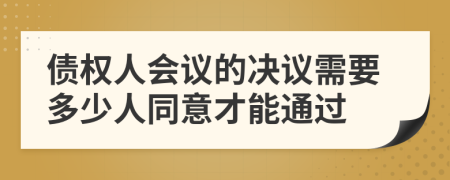 债权人会议的决议需要多少人同意才能通过